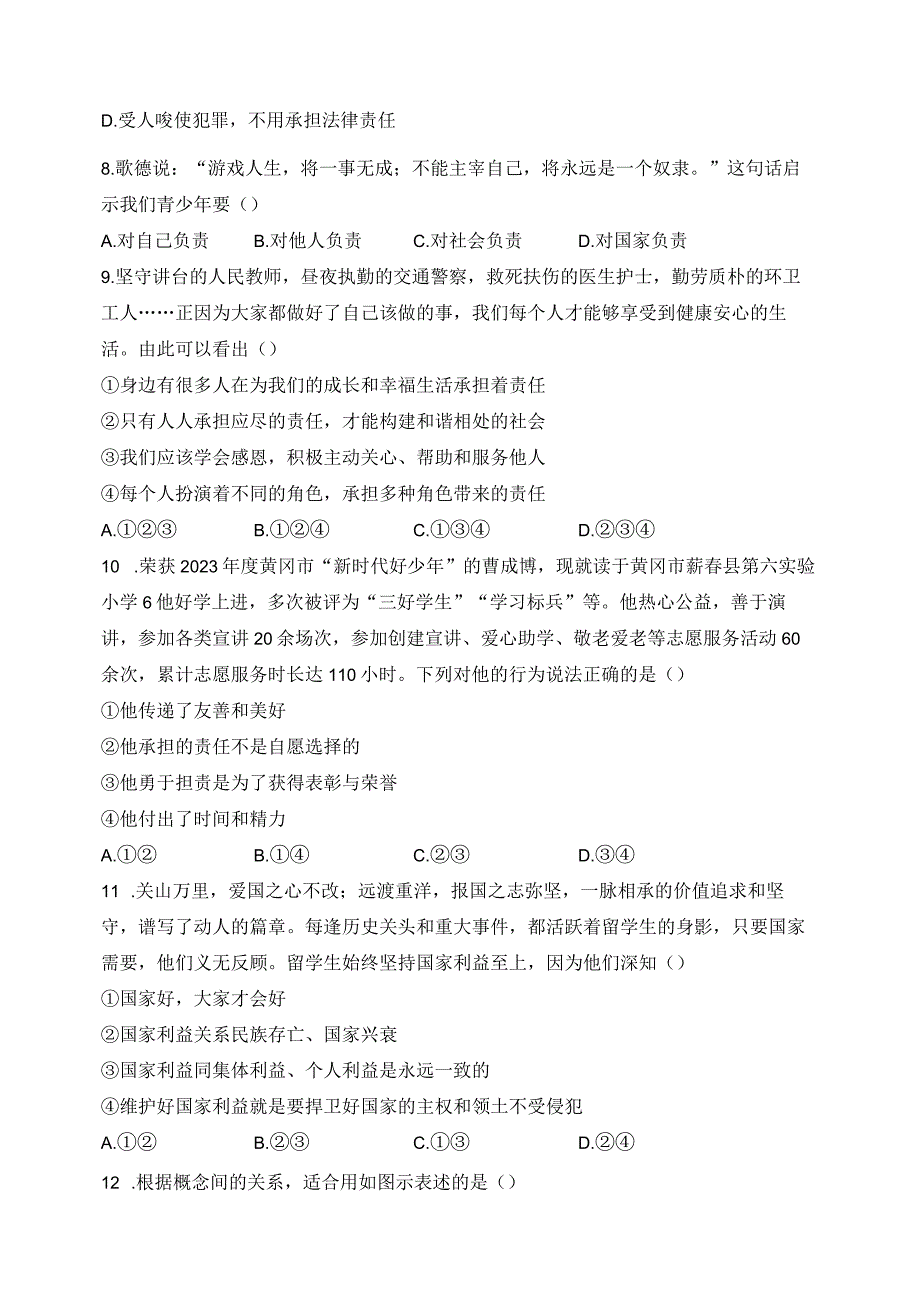 D.受人唆使犯罪，不用承担法律责任

8.歌德说：“游戏人生，将一事无成；不能主宰自己，将永远是一个奴隶。”这句话启示我们青少年要（）

A.对自己负责　B.对他人负责　C.对社会负责　D.对国家负责

9.坚守讲台的人民教师，昼夜执勤的交通警察，救死扶伤的医生护士，勤劳质朴的环卫工人……正因为大家都做好了自己该做的事，我们每个人才能够享受到健康安心的生活。由此可以看出（）

①身边有很多人在为我们的成长和幸福生活承担着责任

②只有人人承担应尽的责任，才能构建和谐相处的社会

③我们应该学会感恩，积极主动关心、帮助和服务他人

④每个人扮演着不同的角色，承担多种角色带来的责任

A.①②③　B.①②④　C.①③④　D.②③④

10 .荣获2023年度黄冈市“新时代好少年”的曹成博，现就读于黄冈市蕲春县第六实验小学6他好学上进，多次被评为“三好学生”“学习标兵”等。他热心公益，善于演讲，参加各类宣讲20余场次，参加创建宣讲、爱心助学、敬老爱老等志愿服务活动60余次，累计志愿服务时长达110小时。下列对他的行为说法正确的是（）

①他传递了友善和美好

②他承担的责任不是自愿选择的

③他勇于担责是为了获得表彰与荣誉

④他付出了时间和精力

A.①②　B.①④　C.②③　D.③④

11 .关山万里，爱国之心不改；远渡重洋，报国之志弥坚，一脉相承的价值追求和坚守，谱写了动人的篇章。每逢历史关头和重大事件，都活跃着留学生的身影，只要国家需要，他们义无反顾。留学生始终坚持国家利益至上，因为他们深知（）

①国家好，大家才会好

②国家利益关系民族存亡、国家兴衰

③国家利益同集体利益、个人利益是永远一致的

④维护好国家利益就是要捍卫好国家的主权和领土不受侵犯

A.①②　B.②③　C.①③　D.②④

12 .根据概念间的关系，适合用如图示表述的是（）